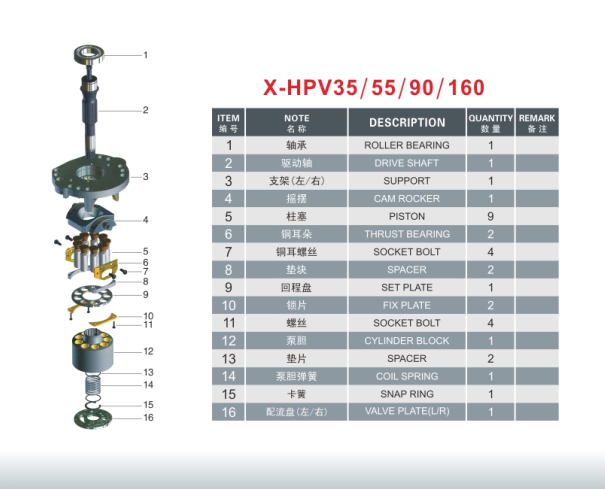 1
2
3
4
5
6
7
8
9
10
11
12
13
14
15
16

X-HPV35/55/90/160

| ITEM 编号 | NOTE 名称 | DESCRIPTION | QUANTITY 数量 | REMARK 备注 |
|---|---|---|---|---|
| 1 | 轴承 | ROLLER BEARING | 1 | |
| 2 | 驱动轴 | DRIVE SHAFT | 1 | |
| 3 | 支架(左/右) | SUPPORT | 1 | |
| 4 | 摇摆 | CAM ROCKER | 1 | |
| 5 | 柱塞 | PISTON | 9 | |
| 6 | 铜耳朵 | THRUST BEARING | 2 | |
| 7 | 铜耳螺丝 | SOCKET BOLT | 4 | |
| 8 | 垫块 | SPACER | 2 | |
| 9 | 回程盘 | SET PLATE | 1 | |
| 10 | 锁片 | FIX PLATE | 2 | |
| 11 | 螺丝 | SOCKET BOLT | 4 | |
| 12 | 泵胆 | CYLINDER BLOCK | 1 | |
| 13 | 垫片 | SPACER | 2 | |
| 14 | 泵胆弹簧 | COIL SPRING | 1 | |
| 15 | 卡簧 | SNAP RING | 1 | |
| 16 | 配流盘(左/右) | VALVE PLATE(L/R) | 1 | |